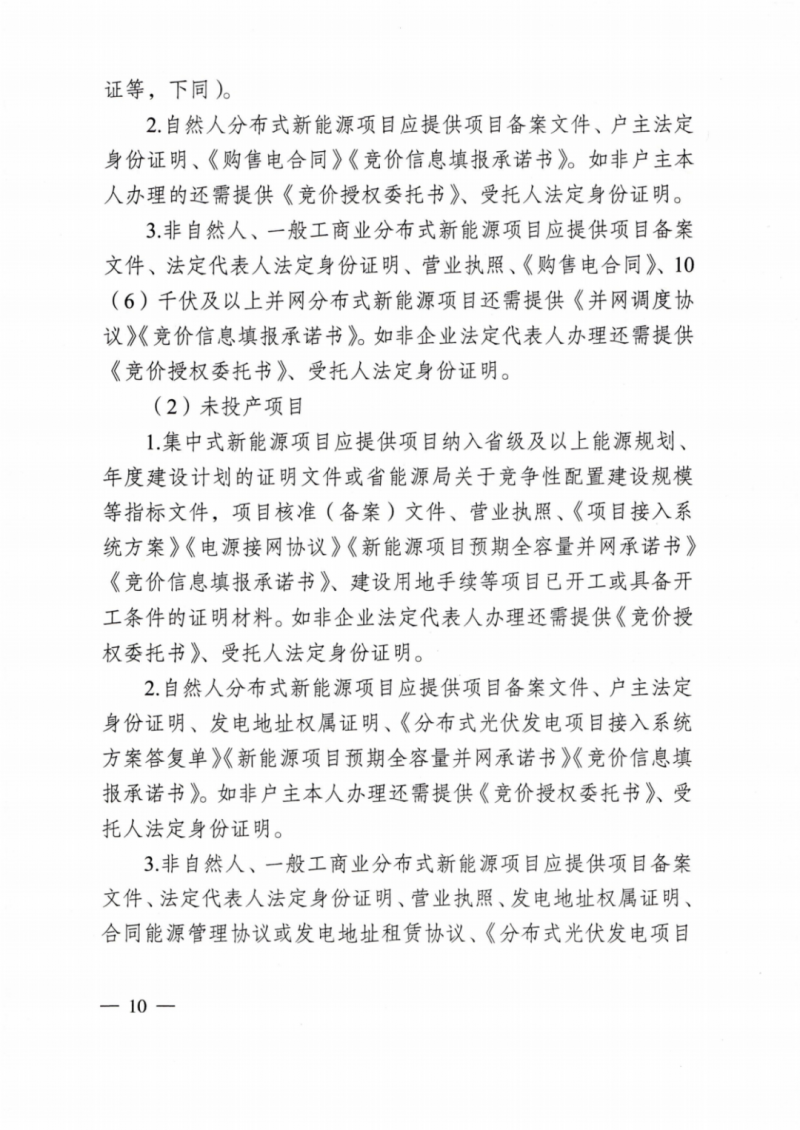 证等，下同）。

2.自然人分布式新能源项目应提供项目备案文件、户主法定身份证明、《购售电合同》《竞价信息填报承诺书》。如非户主本人办理的还需提供《竞价授权委托书》、受托人法定身份证明。

3.非自然人、一般工商业分布式新能源项目应提供项目备案文件、法定代表人法定身份证明、营业执照、《购售电合同》、10（6）千伏及以上并网分布式新能源项目还需提供《并网调度协议》《竞价信息填报承诺书》。如非企业法定代表人办理还需提供《竞价授权委托书》、受托人法定身份证明。

（2）未投产项目

1.集中式新能源项目应提供项目纳入省级及以上能源规划、年度建设计划的证明文件或省能源局关于竞争性配置建设规模等指标文件，项目核准（备案）文件、营业执照、《项目接入系统方案》《电源接网协议》《新能源项目预期全容量并网承诺书》《竞价信息填报承诺书》、建设用地手续等项目已开工或具备开工条件的证明材料。如非企业法定代表人办理还需提供《竞价授权委托书》、受托人法定身份证明。

2.自然人分布式新能源项目应提供项目备案文件、户主法定身份证明、发电地址权属证明、《分布式光伏发电项目接入系统方案答复单》《新能源项目预期全容量并网承诺书》《竞价信息填报承诺书》。如非户主本人办理还需提供《竞价授权委托书》、受托人法定身份证明。

3.非自然人、一般工商业分布式新能源项目应提供项目备案文件、法定代表人法定身份证明、营业执照、发电地址权属证明、合同能源管理协议或发电地址租赁协议、《分布式光伏发电项目

— 10 —